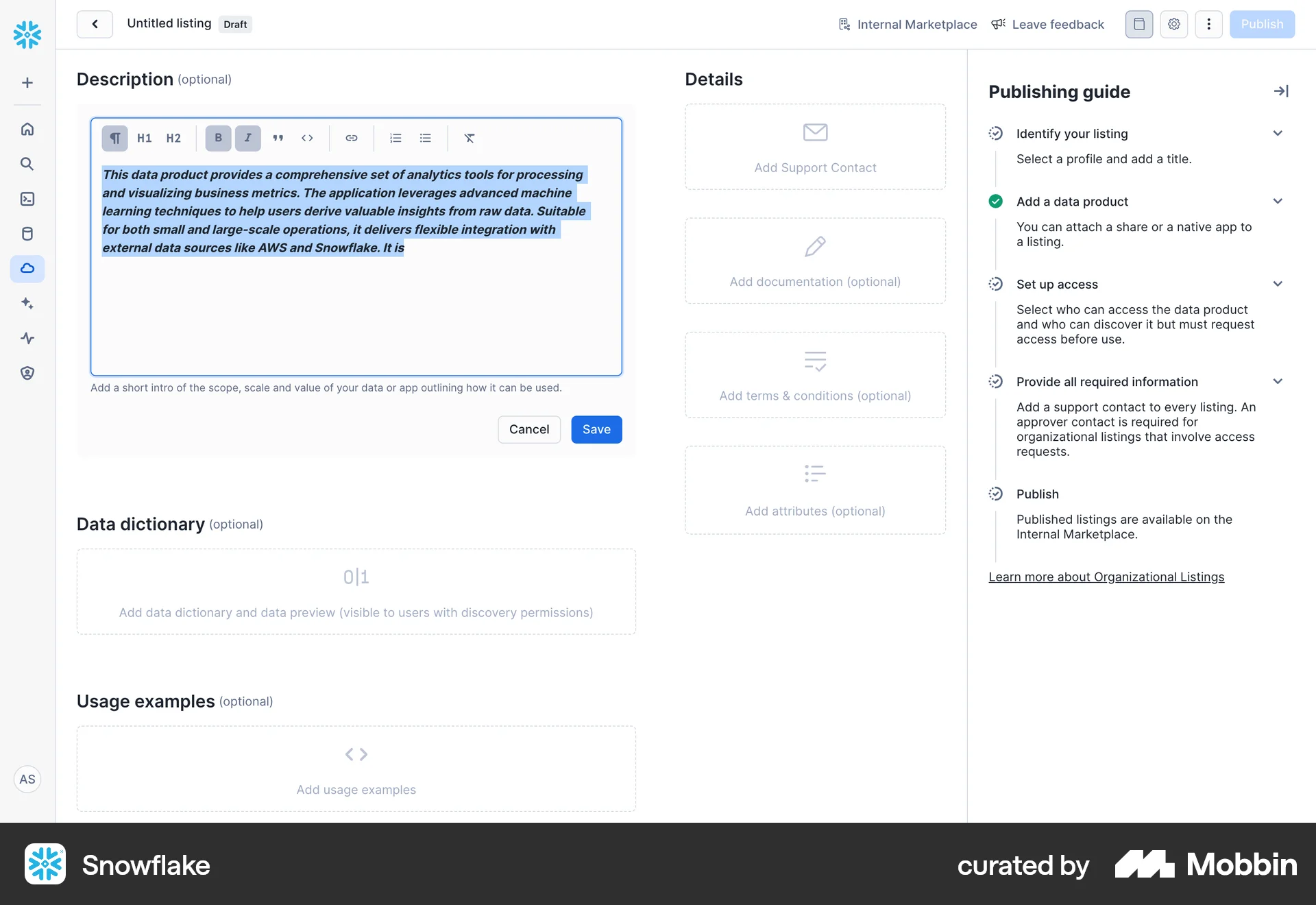 Untitled listing Draft

Internal Marketplace Leave feedback Publish

Description (optional)

H1 H2 B I

This data product provides a comprehensive set of analytics tools for processing and visualizing business metrics. The application leverages advanced machine learning techniques to help users derive valuable insights from raw data. Suitable for both small and large-scale operations, it delivers flexible integration with external data sources like AWS and Snowflake. It is

Add a short intro of the scope, scale and value of your data or app outlining how it can be used.

Cancel Save

Data dictionary (optional)

0|1

Add data dictionary and data preview (visible to users with discovery permissions)

Usage examples (optional)

Add usage examples

Details

Add Support Contact

Add documentation (optional)

Add terms & conditions (optional)

Add attributes (optional)

Publishing guide

Identify your listing

Select a profile and add a title.

Add a data product

You can attach a share or a native app to a listing.

Set up access

Select who can access the data product and who can discover it but must request access before use.

Provide all required information

Add a support contact to every listing. An approver contact is required for organizational listings that involve access requests.

Publish

Published listings are available on the Internal Marketplace.

Learn more about Organizational Listings

AS

Snowflake

curated by Mobbin